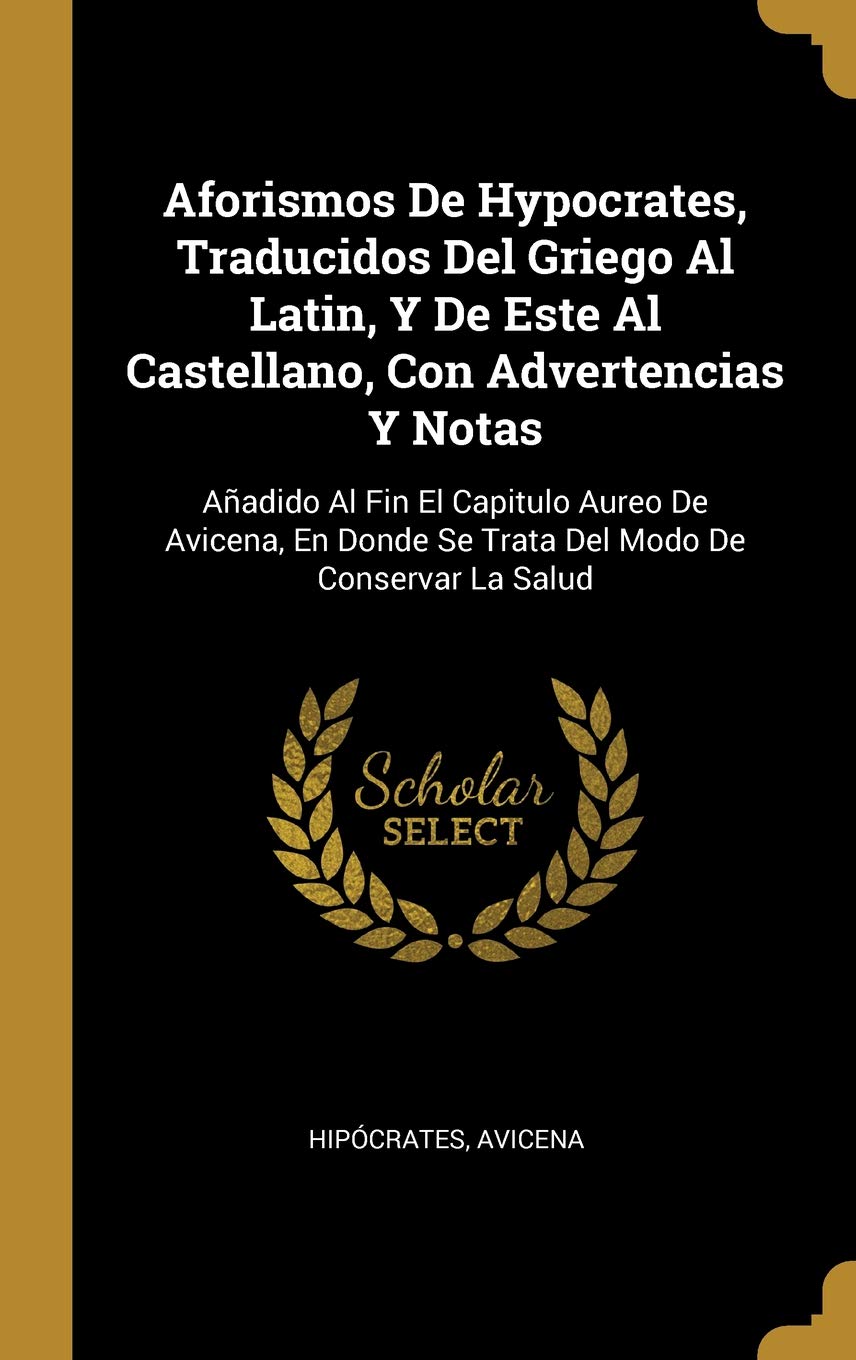 Aforismos De Hypocrates, Traducidos Del Griego Al Latin, Y De Este Al Castellano, Con Advertencias Y Notas

Añadido Al Fin El Capitulo Aureo De Avicena, En Donde Se Trata Del Modo De Conservar La Salud

Scholar
SELECT

HIPÓCRATES, AVICENA